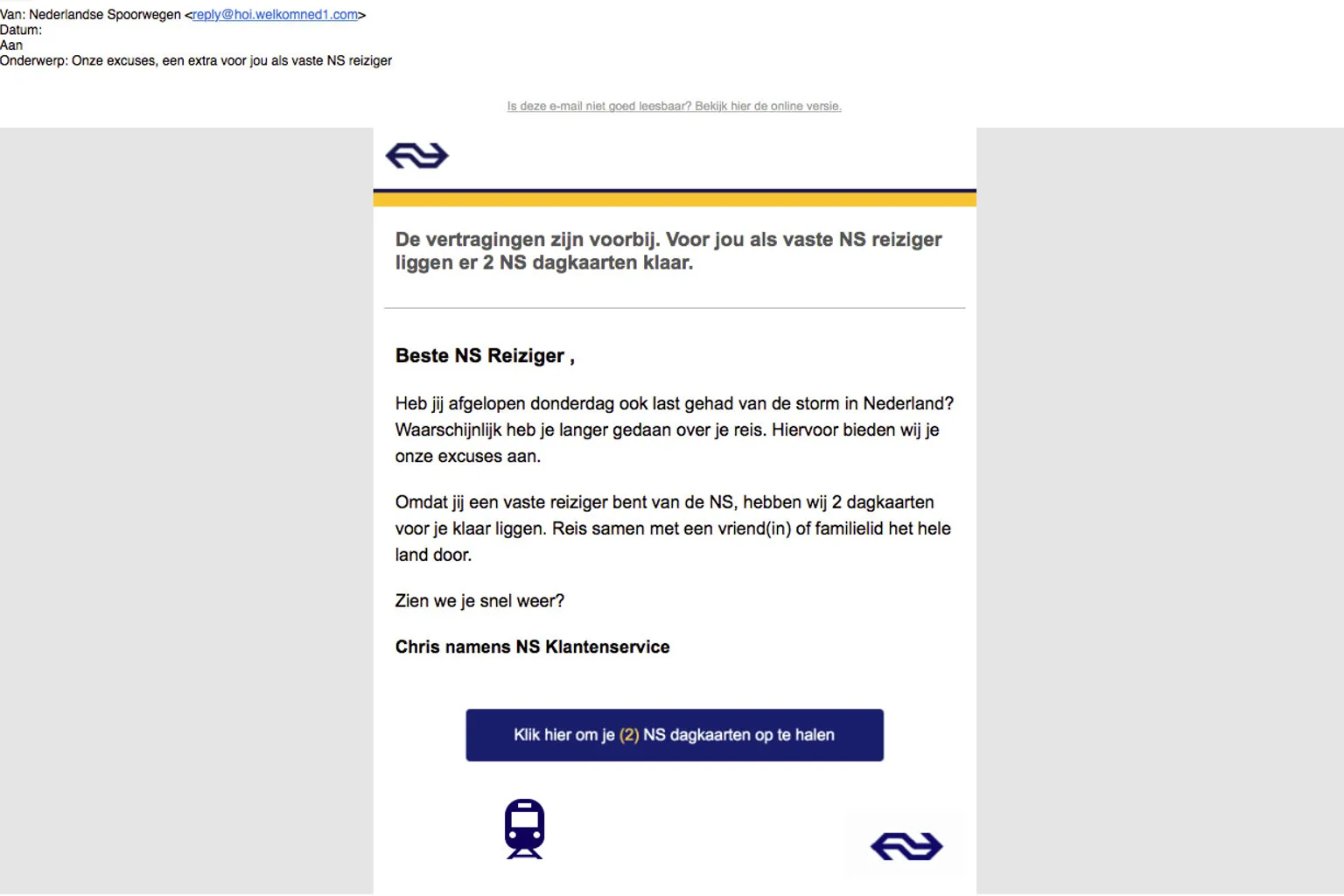 Van: Nederlandse Spoorwegen <reply@hoi.welkomned1.com>
Datum:
Aan
Onderwerp: Onze excuses, een extra voor jou als vaste NS reiziger

Is deze e-mail niet goed leesbaar? Bekijk hier de online versie.

De vertragingen zijn voorbij. Voor jou als vaste NS reiziger liggen er 2 NS dagkaarten klaar.

Beste NS Reiziger ,

Heb jij afgelopen donderdag ook last gehad van de storm in Nederland? Waarschijnlijk heb je langer gedaan over je reis. Hiervoor bieden wij je onze excuses aan.

Omdat jij een vaste reiziger bent van de NS, hebben wij 2 dagkaarten voor je klaar liggen. Reis samen met een vriend(in) of familielid het hele land door.

Zien we je snel weer?

Chris namens NS Klantenservice

Klik hier om je (2) NS dagkaarten op te halen